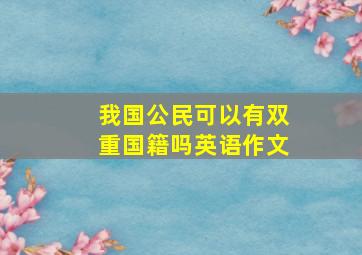 我国公民可以有双重国籍吗英语作文